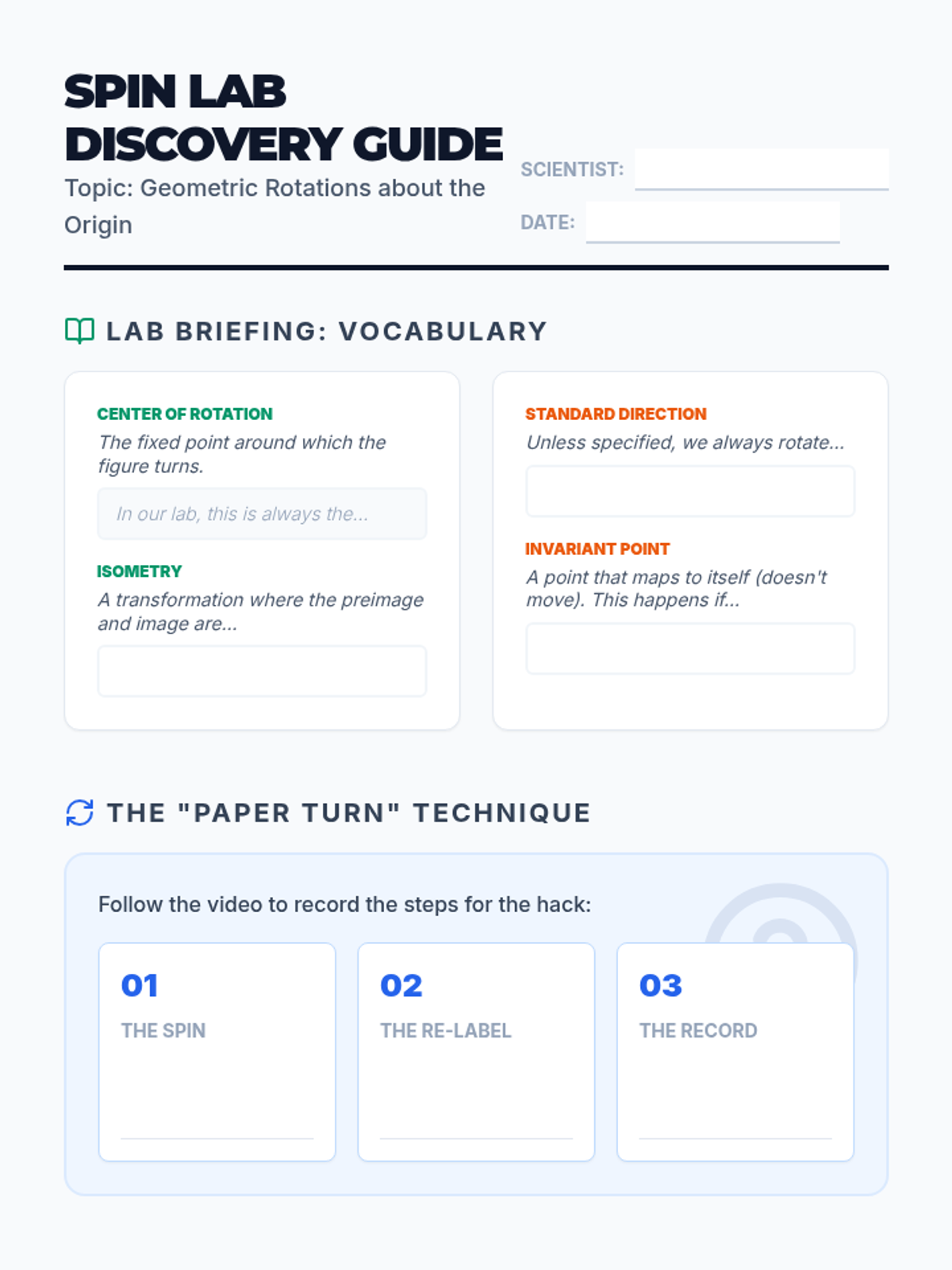 SPIN LAB
DISCOVERY GUIDE

Topic: Geometric Rotations about the Origin

SCIENTIST: ____

DATE: ____

LAB BRIEFING: VOCABULARY

CENTER OF ROTATION
The fixed point around which the figure turns.

In our lab, this is always the...

ISOMETRY
A transformation where the preimage and image are...

____

STANDARD DIRECTION
Unless specified, we always rotate...

____

INVARIANT POINT
A point that maps to itself (doesn't move). This happens if...

____

THE "PAPER TURN" TECHNIQUE

Follow the video to record the steps for the hack:

01
THE SPIN
____

02
THE RE-LABEL
____

03
THE RECORD
____